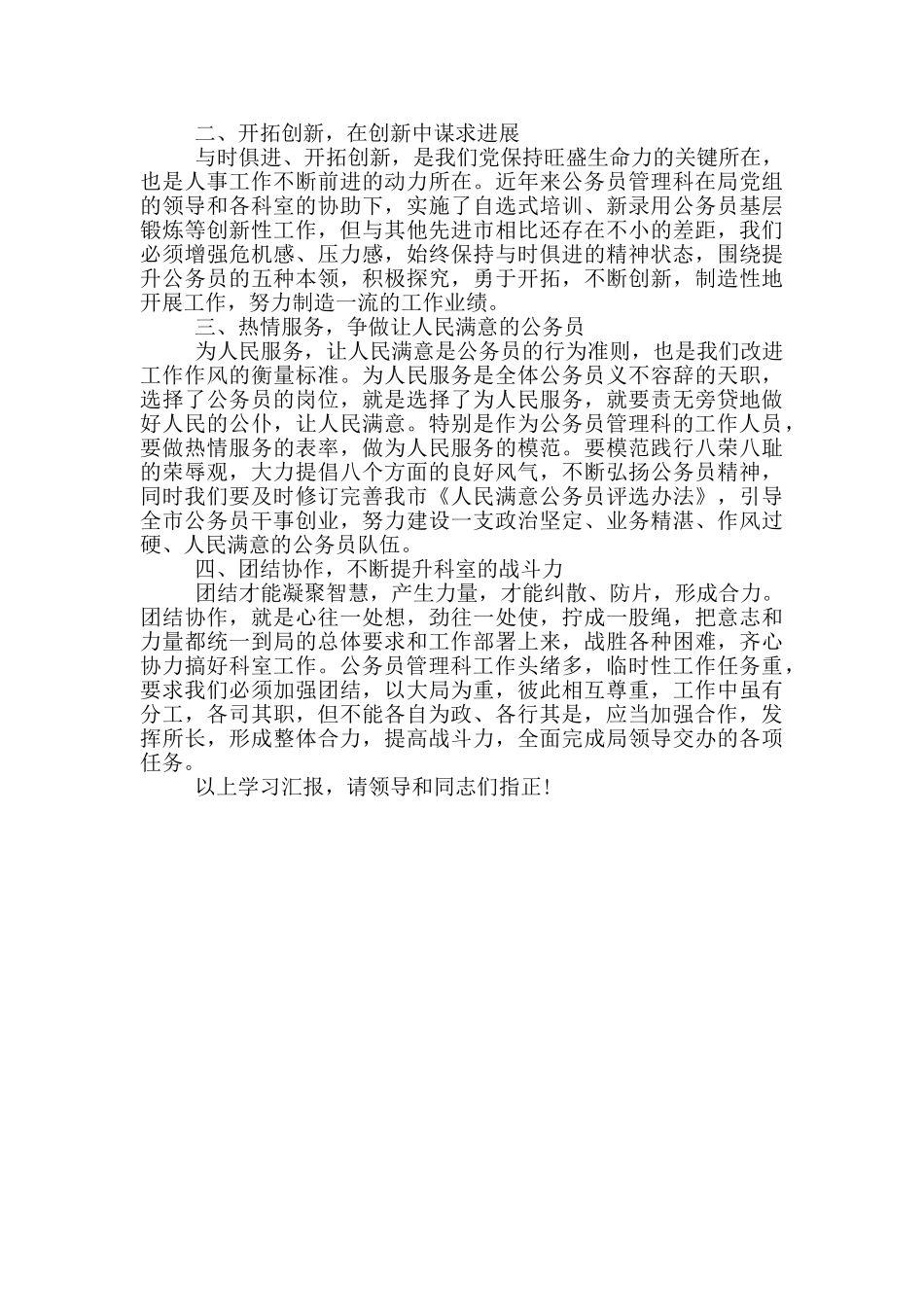 二、开拓创新，在创新中谋求进展

与时俱进、开拓创新，是我们党保持旺盛生命力的关键所在，也是人事工作不断前进的动力所在。近年来公务员管理科在局党组的领导和各科室的协助下，实施了自选式培训、新录用公务员基层锻炼等创新性工作，但与其他先进市相比还存在不小的差距，我们必须增强危机感、压力感，始终保持与时俱进的精神状态，围绕提升公务员的五种本领，积极探究，勇于开拓，不断创新，制造性地开展工作，努力制造一流的工作业绩。

三、热情服务，争做让人民满意的公务员

为人民服务，让人民满意是公务员的行为准则，也是我们改进工作作风的衡量标准。为人民服务是全体公务员义不容辞的天职，选择了公务员的岗位，就是选择了为人民服务，就要责无旁贷地做好人民的公仆，让人民满意。特别是作为公务员管理科的工作人员，要做热情服务的表率，做为人民服务的模范。要模范践行八荣八耻的荣辱观，大力提倡八个方面的良好风气，不断弘扬公务员精神，同时我们要及时修订完善我市《人民满意公务员评选办法》，引导全市公务员干事创业，努力建设一支政治坚定、业务精湛、作风过硬、人民满意的公务员队伍。

四、团结协作，不断提升科室的战斗力

团结才能凝聚智慧，产生力量，才能纠散、防片，形成合力。团结协作，就是心往一处想，劲往一处使，拧成一股绳，把意志和力量都统一到局的总体要求和工作部署上来，战胜各种困难，齐心协力搞好科室工作。公务员管理科工作头绪多，临时性工作任务重，要求我们必须加强团结，以大局为重，彼此相互尊重，工作中虽有分工，各司其职，但不能各自为政、各行其是，应当加强合作，发挥所长，形成整体合力，提高战斗力，全面完成局领导交办的各项任务。

以上学习汇报，请领导和同志们指正!